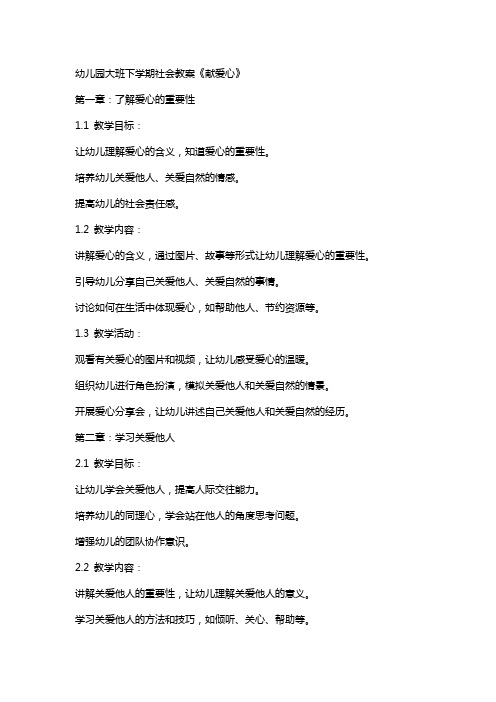 幼儿园大班下学期社会教案《献爱心》

第一章：了解爱心的重要性

1.1 教学目标：

让幼儿理解爱心的含义，知道爱心的重要性。

培养幼儿关爱他人、关爱自然的情感。

提高幼儿的社会责任感。

1.2 教学内容：

讲解爱心的含义，通过图片、故事等形式让幼儿理解爱心的重要性。

引导幼儿分享自己关爱他人、关爱自然的事情。

讨论如何在生活中体现爱心，如帮助他人、节约资源等。

1.3 教学活动：

观看有关爱心的图片和视频，让幼儿感受爱心的温暖。

组织幼儿进行角色扮演，模拟关爱他人和关爱自然的情景。

开展爱心分享会，让幼儿讲述自己关爱他人和关爱自然的经历。

第二章：学习关爱他人

2.1 教学目标：

让幼儿学会关爱他人，提高人际交往能力。

培养幼儿的同理心，学会站在他人的角度思考问题。

增强幼儿的团队协作意识。

2.2 教学内容：

讲解关爱他人的重要性，让幼儿理解关爱他人的意义。

学习关爱他人的方法和技巧，如倾听、关心、帮助等。